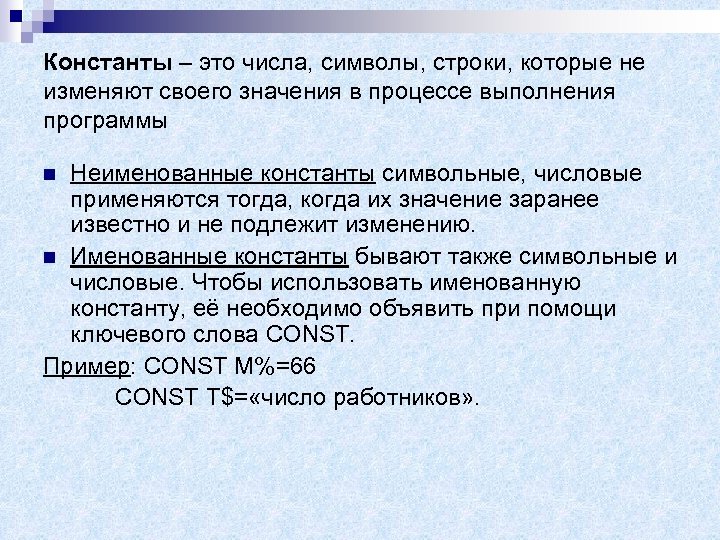 Константы – это числа, символы, строки, которые не изменяют своего значения в процессе выполнения программы

Неименованные константы символьные, числовые применяются тогда, когда их значение заранее известно и не подлежит изменению.

Именованные константы бывают также символьные и числовые. Чтобы использовать именованную константу, её необходимо объявить при помощи ключевого слова CONST.

Пример: CONST M%=66
CONST T$=«число работников».